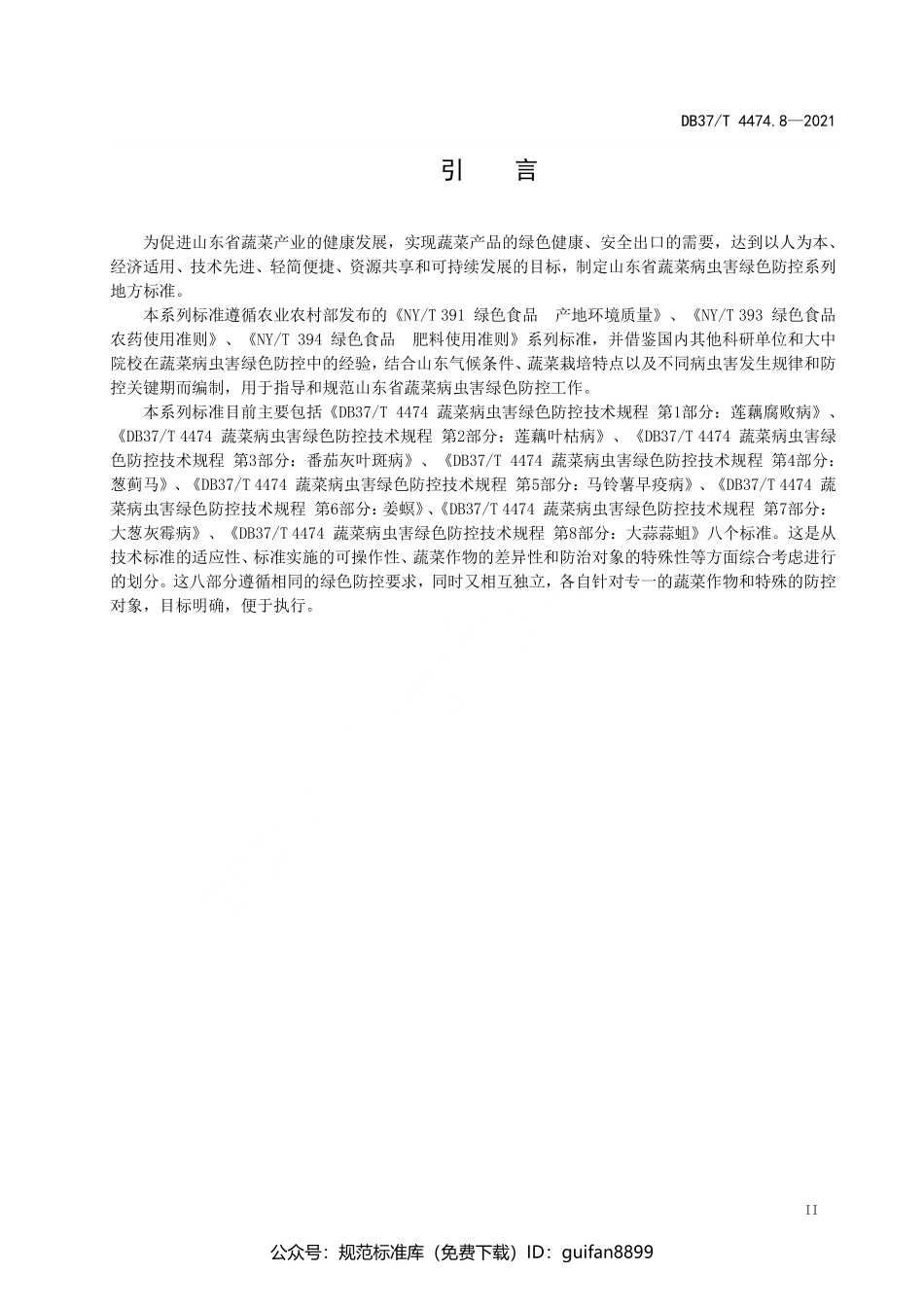 DB37/T 4474.8—2021

引　言

为促进山东省蔬菜产业的健康发展，实现蔬菜产品的绿色健康、安全出口的需要，达到以人为本、经济适用、技术先进、轻简便捷、资源共享和可持续发展的目标，制定山东省蔬菜病虫害绿色防控系列地方标准。

本系列标准遵循农业农村部发布的《NY/T 391 绿色食品　产地环境质量》、《NY/T 393 绿色食品　农药使用准则》、《NY/T 394 绿色食品　肥料使用准则》系列标准，并借鉴国内其他科研单位和大中院校在蔬菜病虫害绿色防控中的经验，结合山东气候条件、蔬菜栽培特点以及不同病虫害发生规律和防控关键期而编制，用于指导和规范山东省蔬菜病虫害绿色防控工作。

本系列标准目前主要包括《DB37/T 4474 蔬菜病虫害绿色防控技术规程 第1部分：莲藕腐败病》、《DB37/T 4474 蔬菜病虫害绿色防控技术规程 第2部分：莲藕叶枯病》、《DB37/T 4474 蔬菜病虫害绿色防控技术规程 第3部分：番茄灰叶斑病》、《DB37/T 4474 蔬菜病虫害绿色防控技术规程 第4部分：葱蓟马》、《DB37/T 4474 蔬菜病虫害绿色防控技术规程 第5部分：马铃薯早疫病》、《DB37/T 4474 蔬菜病虫害绿色防控技术规程 第6部分：姜螟》、《DB37/T 4474 蔬菜病虫害绿色防控技术规程 第7部分：大葱灰霉病》、《DB37/T 4474 蔬菜病虫害绿色防控技术规程 第8部分：大蒜蒜蛆》八个标准。这是从技术标准的适应性、标准实施的可操作性、蔬菜作物的差异性和防治对象的特殊性等方面综合考虑进行的划分。这八部分遵循相同的绿色防控要求，同时又相互独立，各自针对专一的蔬菜作物和特殊的防控对象，目标明确，便于执行。

II

公众号：规范标准库（免费下载）ID：guifan8899